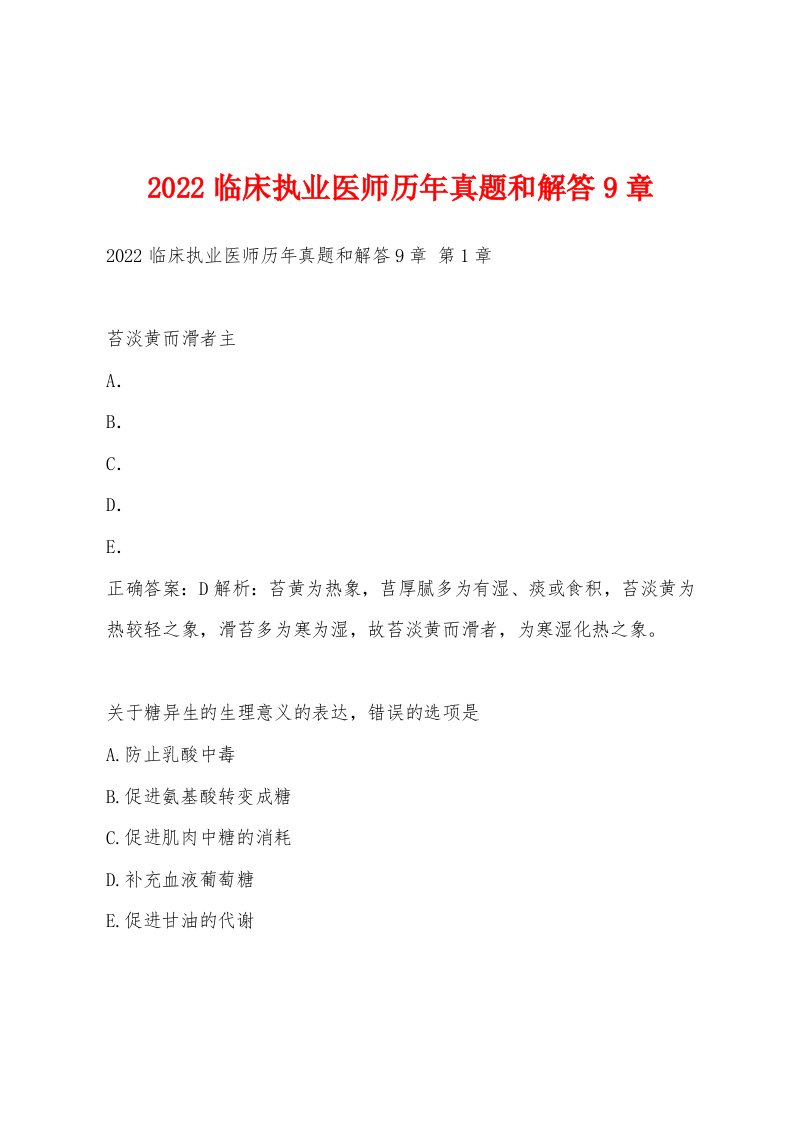 2022 临床执业医师历年真题和解答 9 章

2022 临床执业医师历年真题和解答 9 章 第 1 章

苔淡黄而滑者主

A.

B.

C.

D.

E.

正确答案：D 解析：苔黄为热象，苔厚腻多为有湿、痰或食积，苔淡黄为热较轻之象，滑苔多为寒为湿，故苔淡黄而滑者，为寒湿化热之象。

关于糖异生的生理意义的表达，错误的选项是

A.防止乳酸中毒

B.促进氨基酸转变成糖

C.促进肌肉中糖的消耗

D.补充血液葡萄糖

E.促进甘油的代谢